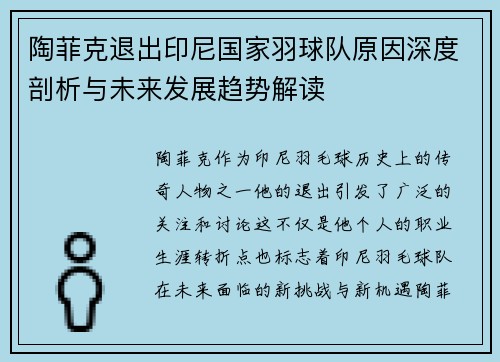 陶菲克退出印尼国家羽球队原因深度剖析与未来发展趋势解读

陶菲克作为印尼羽毛球历史上的传奇人物之一他的退出引发了广泛的关注和讨论这不仅是他个人的职业生涯转折点也标志着印尼羽毛球队在未来面临的新挑战与新机遇陶菲